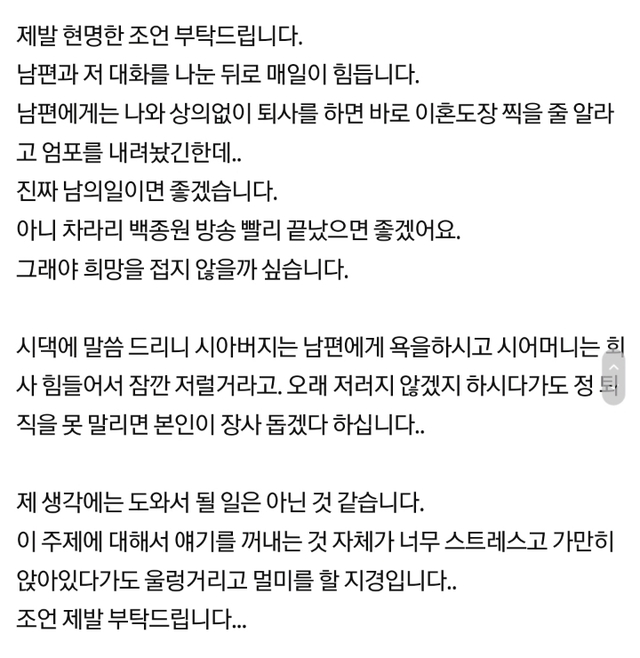 제발 현명한 조언 부탁드립니다.
남편과 저 대화를 나눈 뒤로 매일이 힘듭니다.
남편에게는 나와 상의없이 퇴사를 하면 바로 이혼도장 찍을 줄 알라고 엄포를 내려놨긴한데..
진짜 남의일이면 좋겠습니다.
아니 차라리 백종원 방송 빨리 끝났으면 좋겠어요.
그래야 희망을 접지 않을까 싶습니다.

시댁에 말씀 드리니 시아버지는 남편에게 욕을하시고 시어머니는 회사 힘들어서 잠깐 저럴거라고. 오래 저러지 않겠지 하시다가도 정 퇴직을 못 말리면 본인이 장사 돕겠다 하십니다..

제 생각에는 도와서 될 일은 아닌 것 같습니다.
이 주제에 대해서 얘기를 꺼내는 것 자체가 너무 스트레스고 가만히 앉아있다가도 울렁거리고 멀미를 할 지경입니다..
조언 제발 부탁드립니다...